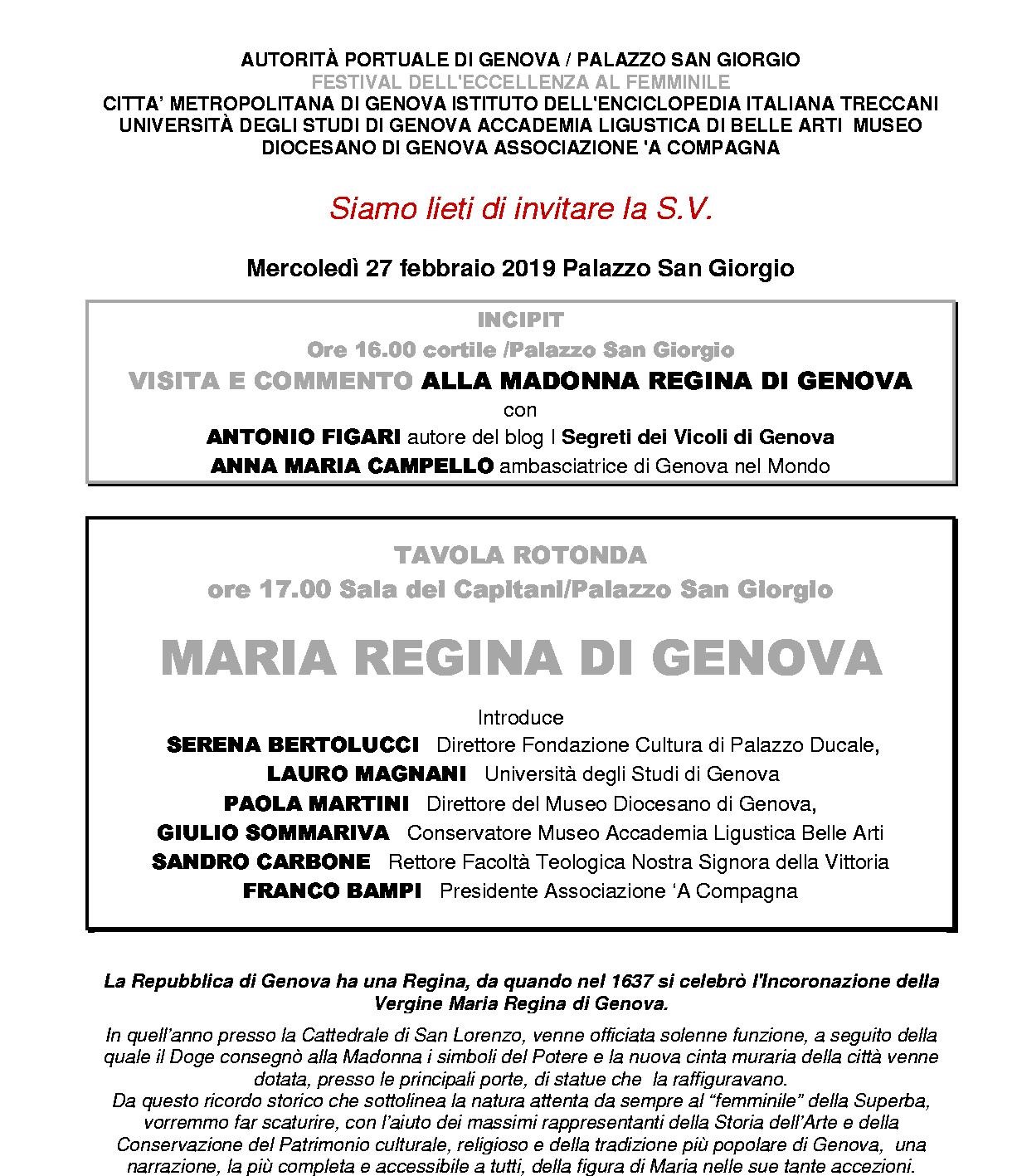 AUTORITÀ PORTUALE DI GENOVA / PALAZZO SAN GIORGIO
FESTIVAL DELL'ECCELLENZA AL FEMMINILE
CITTA' METROPOLITANA DI GENOVA ISTITUTO DELL'ENCICLOPEDIA ITALIANA TRECCANI UNIVERSITÀ DEGLI STUDI DI GENOVA ACCADEMIA LIGUSTICA DI BELLE ARTI MUSEO DIOCESANO DI GENOVA ASSOCIAZIONE 'A COMPAGNA

Siamo lieti di invitare la S.V.

Mercoledì 27 febbraio 2019 Palazzo San Giorgio

INCIPIT
Ore 16.00 cortile /Palazzo San Giorgio
VISITA E COMMENTO ALLA MADONNA REGINA DI GENOVA
con
ANTONIO FIGARI autore del blog I Segreti dei Vicoli di Genova
ANNA MARIA CAMPELLO ambasciatrice di Genova nel Mondo

TAVOLA ROTONDA
ore 17.00 Sala dei Capitani/Palazzo San Giorgio

MARIA REGINA DI GENOVA

Introduce
SERENA BERTOLUCCI Direttore Fondazione Cultura di Palazzo Ducale,
LAURO MAGNANI Università degli Studi di Genova
PAOLA MARTINI Direttore del Museo Diocesano di Genova,
GIULIO SOMMARIVA Conservatore Museo Accademia Ligustica Belle Arti
SANDRO CARBONE Rettore Facoltà Teologica Nostra Signora della Vittoria
FRANCO BAMPI Presidente Associazione 'A Compagna

La Repubblica di Genova ha una Regina, da quando nel 1637 si celebrò l'Incoronazione della Vergine Maria Regina di Genova.

In quell'anno presso la Cattedrale di San Lorenzo, venne officiata solenne funzione, a seguito della quale il Doge consegnò alla Madonna i simboli del Potere e la nuova cinta muraria della città venne dotata, presso le principali porte, di statue che la raffiguravano.
Da questo ricordo storico che sottolinea la natura attenta da sempre al "femminile" della Superba, vorremmo far scaturire, con l'aiuto dei massimi rappresentanti della Storia dell'Arte e della Conservazione del Patrimonio culturale, religioso e della tradizione più popolare di Genova, una narrazione, la più completa e accessibile a tutti, della figura di Maria nelle sue tante accezioni.